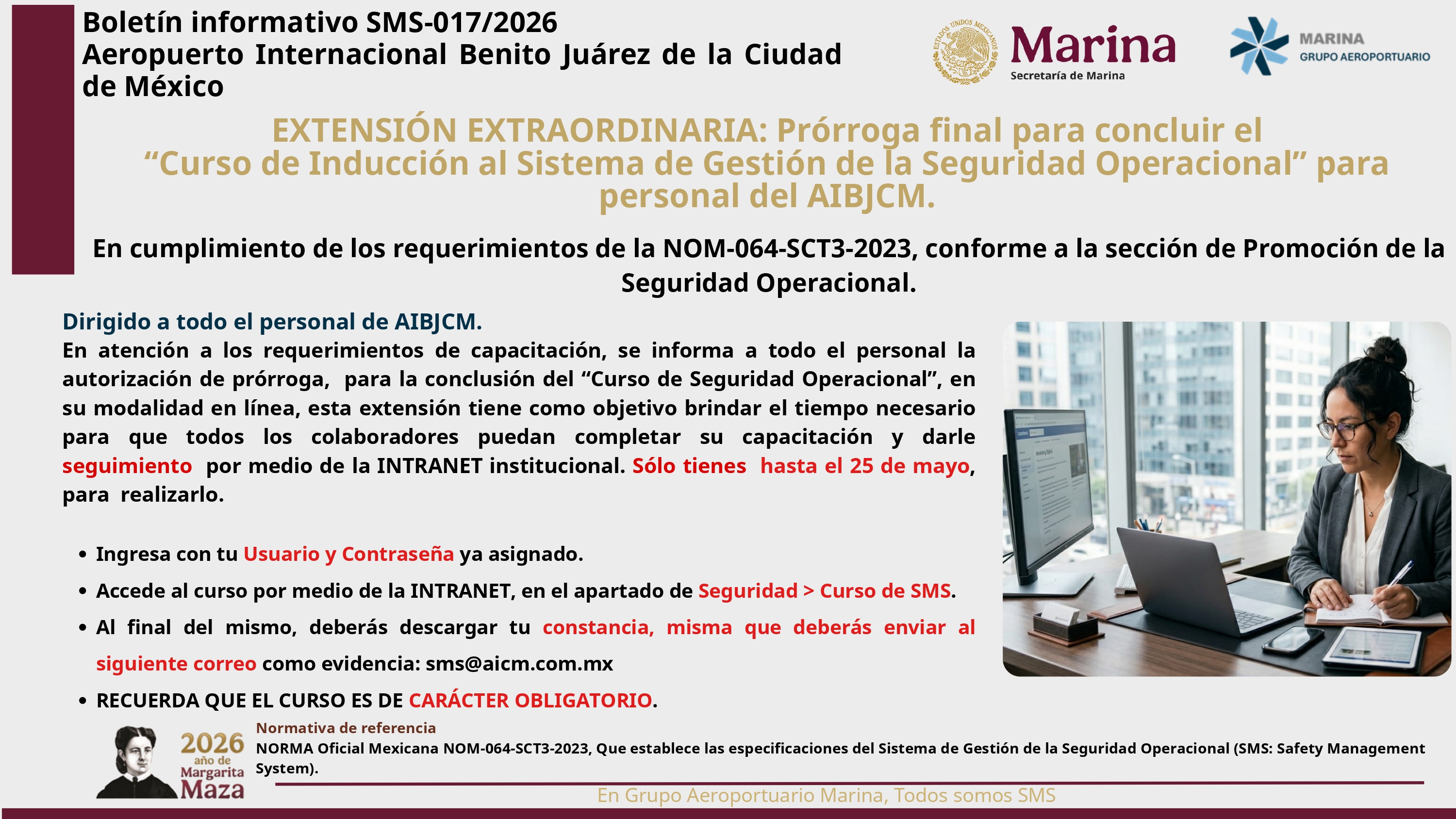 Boletín informativo SMS-017/2026
Aeropuerto Internacional Benito Juárez de la Ciudad de México

ESTADOS UNIDOS MEXICANOS
Marina
Secretaría de Marina

MARINA
GRUPO AEROPORTUARIO

EXTENSIÓN EXTRAORDINARIA: Prórroga final para concluir el "Curso de Inducción al Sistema de Gestión de la Seguridad Operacional" para personal del AIBJCM.

En cumplimiento de los requerimientos de la NOM-064-SCT3-2023, conforme a la sección de Promoción de la Seguridad Operacional.

Dirigido a todo el personal de AIBJCM.

En atención a los requerimientos de capacitación, se informa a todo el personal la autorización de prórroga, para la conclusión del "Curso de Seguridad Operacional", en su modalidad en línea, esta extensión tiene como objetivo brindar el tiempo necesario para que todos los colaboradores puedan completar su capacitación y darle seguimiento por medio de la INTRANET institucional. Sólo tienes hasta el 25 de mayo, para realizarlo.

• Ingresa con tu Usuario y Contraseña ya asignado.
• Accede al curso por medio de la INTRANET, en el apartado de Seguridad > Curso de SMS.
• Al final del mismo, deberás descargar tu constancia, misma que deberás enviar al siguiente correo como evidencia: sms@aicm.com.mx
• RECUERDA QUE EL CURSO ES DE CARÁCTER OBLIGATORIO.

2026
año de
Margarita
Maza

Normativa de referencia
NORMA Oficial Mexicana NOM-064-SCT3-2023, Que establece las especificaciones del Sistema de Gestión de la Seguridad Operacional (SMS: Safety Management System).

En Grupo Aeroportuario Marina, Todos somos SMS